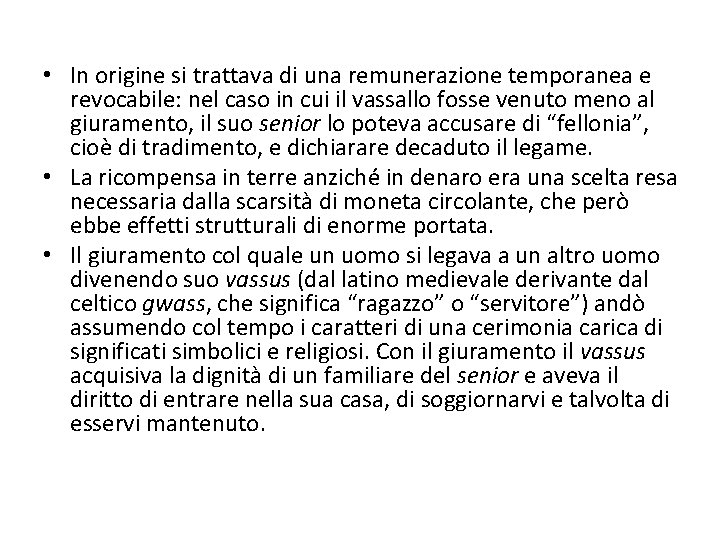 • In origine si trattava di una remunerazione temporanea e revocabile: nel caso in cui il vassallo fosse venuto meno al giuramento, il suo senior lo poteva accusare di “fellonia”, cioè di tradimento, e dichiarare decaduto il legame.
• La ricompensa in terre anziché in denaro era una scelta resa necessaria dalla scarsità di moneta circolante, che però ebbe effetti strutturali di enorme portata.
• Il giuramento col quale un uomo si legava a un altro uomo divenendo suo vassus (dal latino medievale derivante dal celtico gwass, che significa “ragazzo” o “servitore”) andò assumendo col tempo i caratteri di una cerimonia carica di significati simbolici e religiosi. Con il giuramento il vassus acquisiva la dignità di un familiare del senior e aveva il diritto di entrare nella sua casa, di soggiornarvi e talvolta di esservi mantenuto.